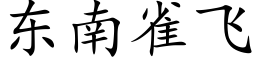 东南雀飞